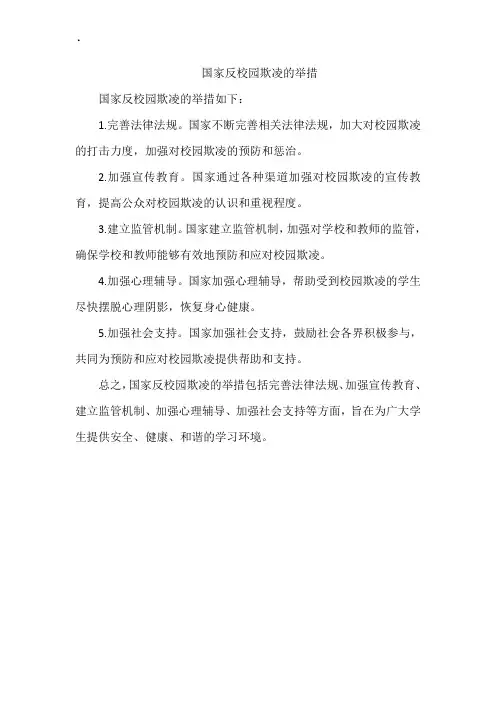 .

国家反校园欺凌的举措

国家反校园欺凌的举措如下：

1.完善法律法规。国家不断完善相关法律法规，加大对校园欺凌的打击力度，加强对校园欺凌的预防和惩治。

2.加强宣传教育。国家通过各种渠道加强对校园欺凌的宣传教育，提高公众对校园欺凌的认识和重视程度。

3.建立监管机制。国家建立监管机制，加强对学校和教师的监管，确保学校和教师能够有效地预防和应对校园欺凌。

4.加强心理辅导。国家加强心理辅导，帮助受到校园欺凌的学生尽快摆脱心理阴影，恢复身心健康。

5.加强社会支持。国家加强社会支持，鼓励社会各界积极参与，共同为预防和应对校园欺凌提供帮助和支持。

总之，国家反校园欺凌的举措包括完善法律法规、加强宣传教育、建立监管机制、加强心理辅导、加强社会支持等方面，旨在为广大学生提供安全、健康、和谐的学习环境。